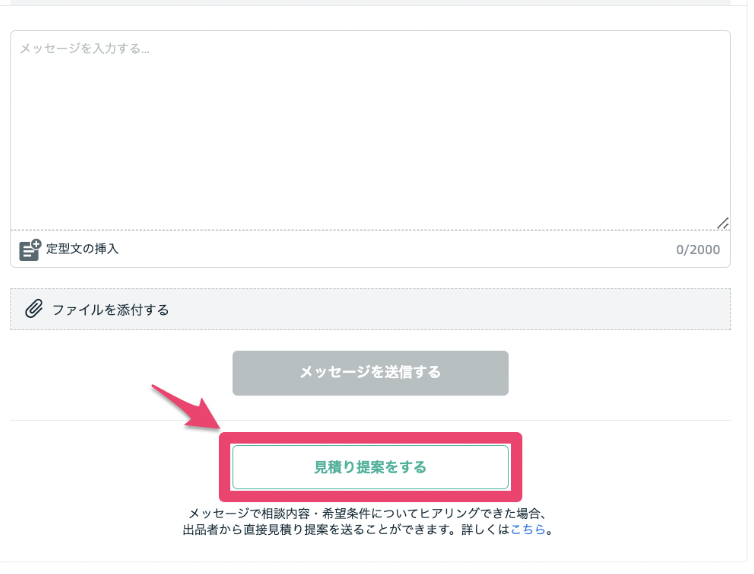 メッセージを入力する...

定型文の挿入

0/2000

ファイルを添付する

メッセージを送信する

見積り提案をする

メッセージで相談内容・希望条件についてヒアリングできた場合、出品者から直接見積り提案を送ることができます。詳しくはこちら。